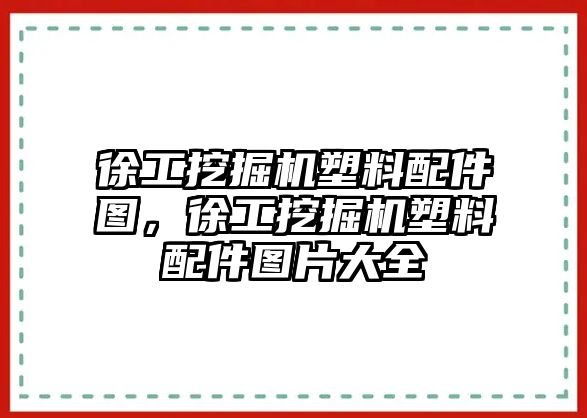 徐工挖掘机塑料配件图，徐工挖掘机塑料配件图片大全